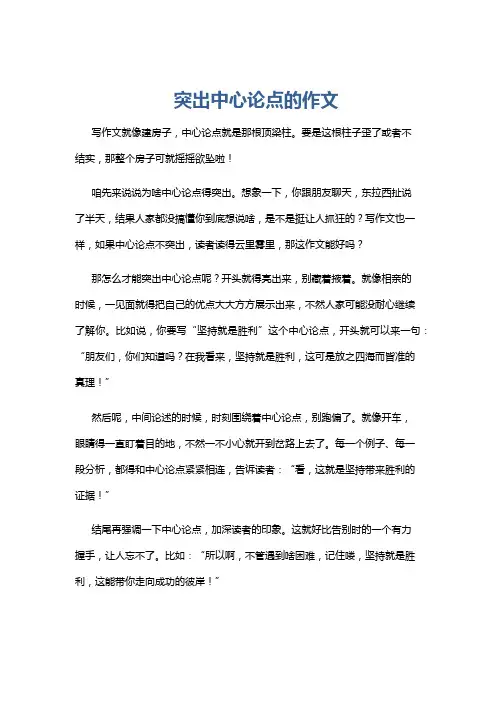 突出中心论点的作文

写作文就像建房子，中心论点就是那根顶梁柱。要是这根柱子歪了或者不结实，那整个房子可就摇摇欲坠啦！

咱先来说说为啥中心论点得突出。想象一下，你跟朋友聊天，东拉西扯说了半天，结果人家都没搞懂你到底想说啥，是不是挺让人抓狂的？写作文也一样，如果中心论点不突出，读者读得云里雾里，那这作文能好吗？

那怎么才能突出中心论点呢？开头就得亮出来，别藏着掖着。就像相亲的时候，一见面就得把自己的优点大大方方展示出来，不然人家可能没耐心继续了解你。比如说，你要写“坚持就是胜利”这个中心论点，开头就可以来一句：“朋友们，你们知道吗？在我看来，坚持就是胜利，这可是放之四海而皆准的真理！”

然后呢，中间论述的时候，时刻围绕着中心论点，别跑偏了。就像开车，眼睛得一直盯着目的地，不然一不小心就开到岔路上去了。每一个例子、每一段分析，都得和中心论点紧紧相连，告诉读者：“看，这就是坚持带来胜利的证据！”

结尾再强调一下中心论点，加深读者的印象。这就好比告别时的一个有力握手，让人忘不了。比如：“所以啊，不管遇到啥困难，记住喽，坚持就是胜利，这能带你走向成功的彼岸！”